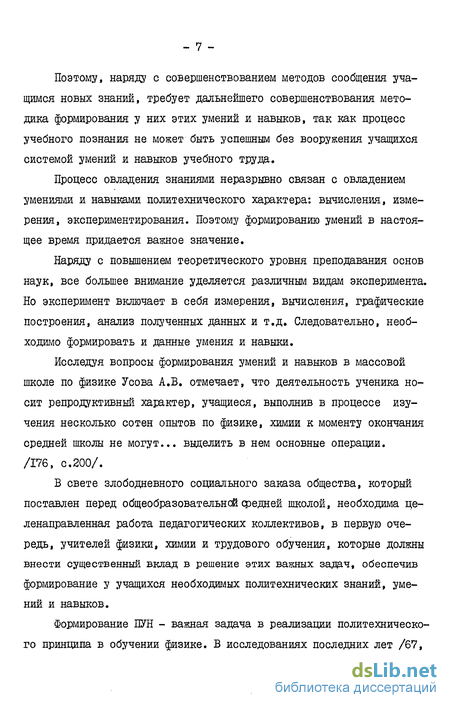 - 7 -

Поэтому, наряду с совершенствованием методов сообщения учащимся новых знаний, требует дальнейшего совершенствования методика формирования у них этих умений и навыков, так как процесс учебного познания не может быть успешным без вооружения учащихся системой умений и навыков учебного труда.

Процесс овладения знаниями неразрывно связан с овладением умениями и навыками политехнического характера: вычисления, измерения, экспериментирования. Поэтому формированию умений в настоящее время придается важное значение.

Наряду с повышением теоретического уровня преподавания основ наук, все большее внимание уделяется различным видам эксперимента. Но эксперимент включает в себя измерения, вычисления, графические построения, анализ полученных данных и т.д. Следовательно, необходимо формировать и данные умения и навыки.

Исследуя вопросы формирования умений и навыков в массовой школе по физике Усова А.В. отмечает, что деятельность ученика носит репродуктивный характер, учащиеся, выполнив в процессе изучения несколько сотен опытов по физике, химии к моменту окончания средней школы не могут... выделить в нем основные операции. /176, с.200/.

В свете злободневного социального заказа общества, который поставлен перед общеобразовательной средней школой, необходима целенаправленная работа педагогических коллективов, в первую очередь, учителей физики, химии и трудового обучения, которые должны внести существенный вклад в решение этих важных задач, обеспечив формирование у учащихся необходимых политехнических знаний, умений и навыков.

Формирование ПУН - важная задача в реализации политехнического принципа в обучении физике. В исследованиях последних лет /67,

dsLib.net
библиотека диссертаций